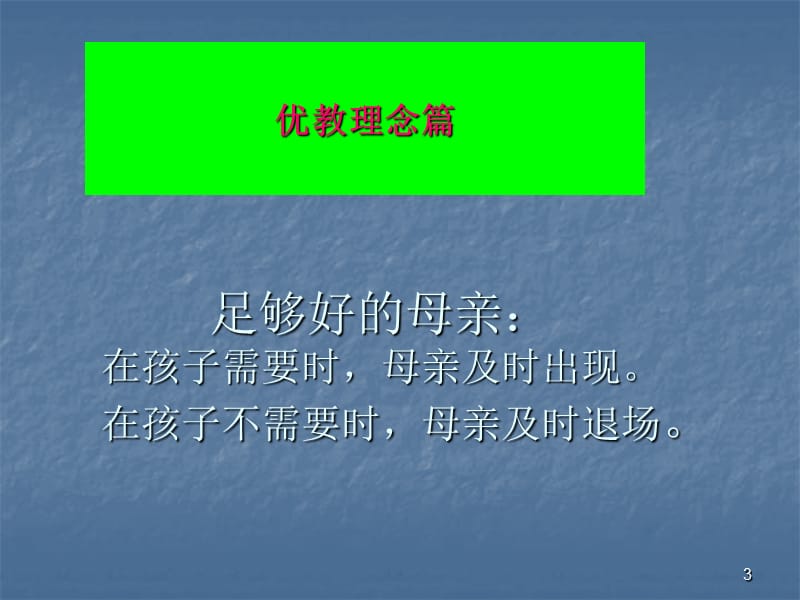 优教理念篇

足够好的母亲：
在孩子需要时，母亲及时出现。
在孩子不需要时，母亲及时退场。

3